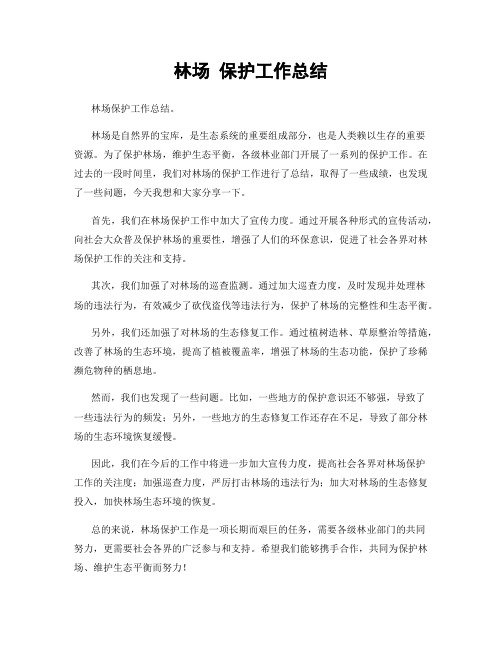 林场 保护工作总结

林场保护工作总结。

林场是自然界的宝库，是生态系统的重要组成部分，也是人类赖以生存的重要资源。为了保护林场，维护生态平衡，各级林业部门开展了一系列的保护工作。在过去的一段时间里，我们对林场的保护工作进行了总结，取得了一些成绩，也发现了一些问题，今天我想和大家分享一下。

首先，我们在林场保护工作中加大了宣传力度。通过开展各种形式的宣传活动，向社会大众普及保护林场的重要性，增强了人们的环保意识，促进了社会各界对林场保护工作的关注和支持。

其次，我们加强了对林场的巡查监测。通过加大巡查力度，及时发现并处理林场的违法行为，有效减少了砍伐盗伐等违法行为，保护了林场的完整性和生态平衡。

另外，我们还加强了对林场的生态修复工作。通过植树造林、草原整治等措施，改善了林场的生态环境，提高了植被覆盖率，增强了林场的生态功能，保护了珍稀濒危物种的栖息地。

然而，我们也发现了一些问题。比如，一些地方的保护意识还不够强，导致了一些违法行为的频发；另外，一些地方的生态修复工作还存在不足，导致了部分林场的生态环境恢复缓慢。

因此，我们在今后的工作中将进一步加大宣传力度，提高社会各界对林场保护工作的关注度；加强巡查力度，严厉打击林场的违法行为；加大对林场的生态修复投入，加快林场生态环境的恢复。

总的来说，林场保护工作是一项长期而艰巨的任务，需要各级林业部门的共同努力，更需要社会各界的广泛参与和支持。希望我们能够携手合作，共同为保护林场、维护生态平衡而努力！